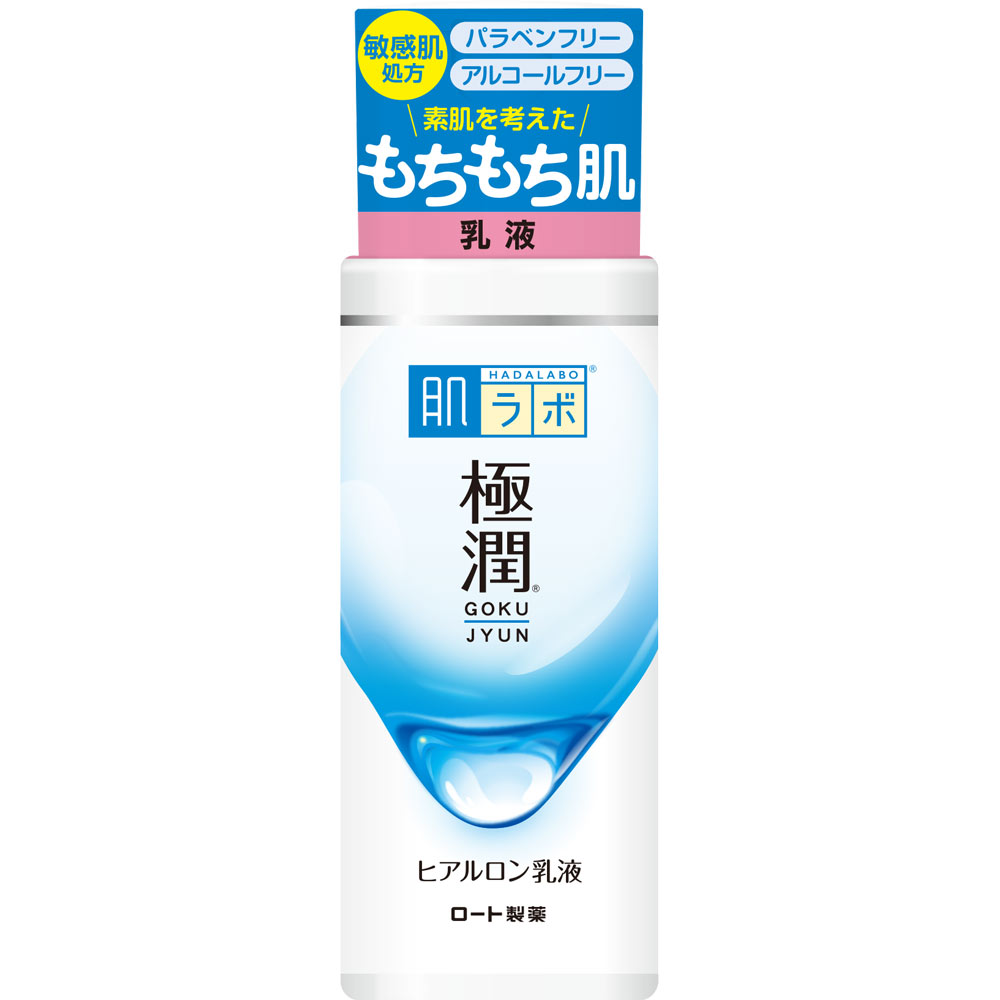 敏感肌処方
パラベンフリー
アルコールフリー
素肌を考えた
もちもち肌
乳液

HADALABO®
肌ラボ
極潤®
GOKU JYUN

ヒアルロン乳液
ロート製薬